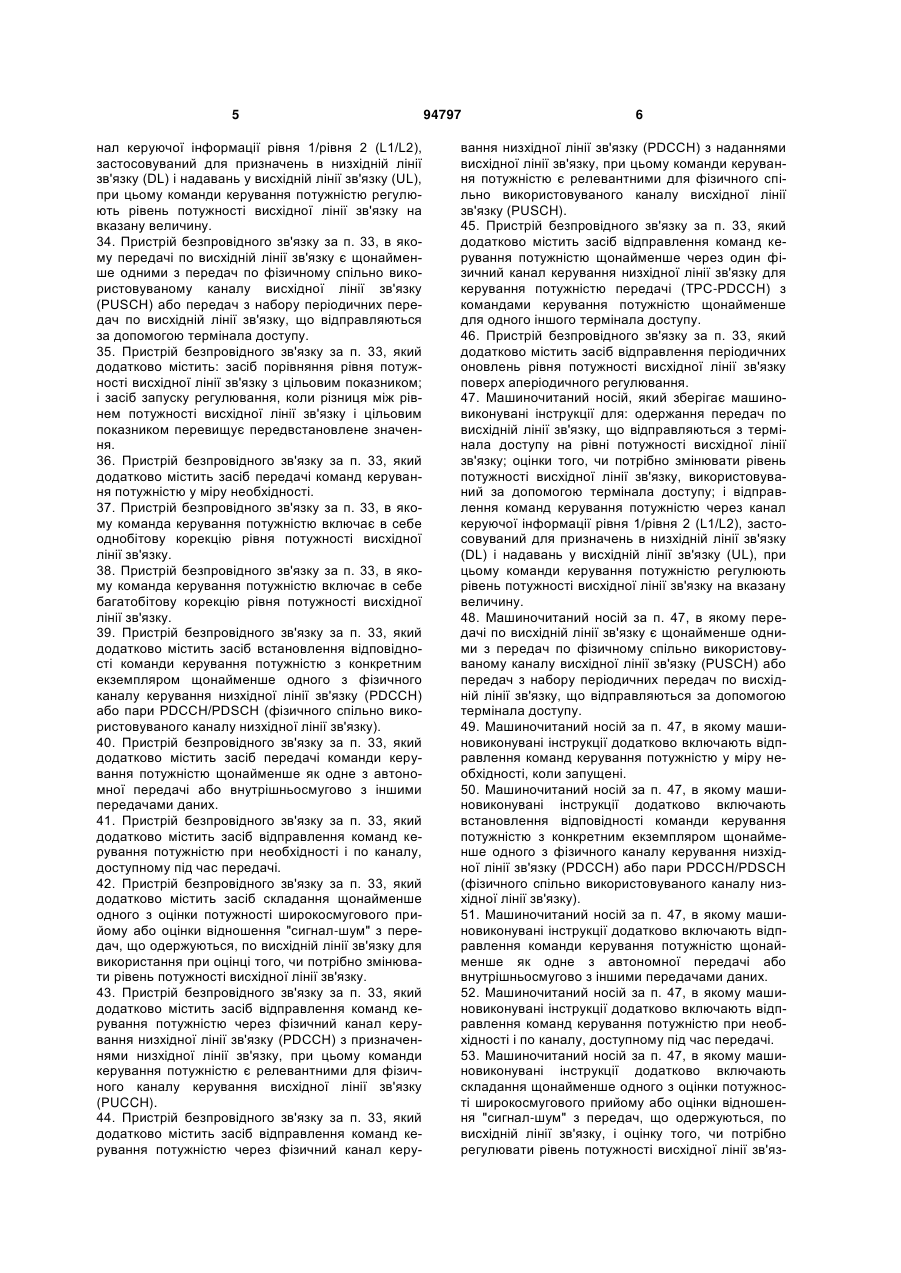 5 94797 6

нал керуючої інформації рівня 1/рівня 2 (L1/L2), застосовуваний для призначень в низхідній лінії зв'язку (DL) і надавань у висхідній лінії зв'язку (UL), при цьому команди керування потужністю регулюють рівень потужності висхідної лінії зв'язку на вказану величину.

34. Пристрій безпровідного зв'язку за п. 33, в якому передачі по висхідній лінії зв'язку є щонайменше одними з передач по фізичному спільно використовуваному каналу висхідної лінії зв'язку (PUSCH) або передач з набору періодичних передач по висхідній лінії зв'язку, що відправляються за допомогою термінала доступу.

35. Пристрій безпровідного зв'язку за п. 33, який додатково містить: засіб порівняння рівня потужності висхідної лінії зв'язку з цільовим показником; і засіб запуску регулювання, коли різниця між рівнем потужності висхідної лінії зв'язку і цільовим показником перевищує передвстановлене значення.

36. Пристрій безпровідного зв'язку за п. 33, який додатково містить засіб передачі команд керування потужністю у міру необхідності.

37. Пристрій безпровідного зв'язку за п. 33, в якому команда керування потужністю включає в себе однобітову корекцію рівня потужності висхідної лінії зв'язку.

38. Пристрій безпровідного зв'язку за п. 33, в якому команда керування потужністю включає в себе багатобітову корекцію рівня потужності висхідної лінії зв'язку.

39. Пристрій безпровідного зв'язку за п. 33, який додатково містить засіб встановлення відповідності команди керування потужністю з конкретним екземпляром щонайменше одного з фізичного каналу керування низхідної лінії зв'язку (PDCCH) або пари PDCCH/PDSCH (фізичного спільно використовуваного каналу низхідної лінії зв'язку).

40. Пристрій безпровідного зв'язку за п. 33, який додатково містить засіб передачі команди керування потужністю щонайменше як одне з автономної передачі або внутрішньосмугово з іншими передачами даних.

41. Пристрій безпровідного зв'язку за п. 33, який додатково містить засіб відправлення команд керування потужністю при необхідності і по каналу, доступному під час передачі.

42. Пристрій безпровідного зв'язку за п. 33, який додатково містить засіб складання щонайменше одного з оцінки потужності широкосмугового прийому або оцінки відношення "сигнал-шум" з передач, що одержуються, по висхідній лінії зв'язку для використання при оцінці того, чи потрібно змінювати рівень потужності висхідної лінії зв'язку.

43. Пристрій безпровідного зв'язку за п. 33, який додатково містить засіб відправлення команд керування потужністю через фізичний канал керування низхідної лінії зв'язку (PDCCH) з призначеннями низхідної лінії зв'язку, при цьому команди керування потужністю є релевантними для фізичного каналу керування висхідної лінії зв'язку (PUCCH).

44. Пристрій безпровідного зв'язку за п. 33, який додатково містить засіб відправлення команд керування потужністю через фізичний канал керування низхідної лінії зв'язку (PDCCH) з наданнями висхідної лінії зв'язку, при цьому команди керування потужністю є релевантними для фізичного спільно використовуваного каналу висхідної лінії зв'язку (PUSCH).

45. Пристрій безпровідного зв'язку за п. 33, який додатково містить засіб відправлення команд керування потужністю щонайменше через один фізичний канал керування низхідної лінії зв'язку для керування потужністю передачі (TPC-PDCCH) з командами керування потужністю щонайменше для одного іншого термінала доступу.

46. Пристрій безпровідного зв'язку за п. 33, який додатково містить засіб відправлення періодичних оновлень рівня потужності висхідної лінії зв'язку поверх аперіодичного регулювання.

47. Машиночитаний носій, який зберігає машиновиконувані інструкції для: одержання передач по висхідній лінії зв'язку, що відправляються з термінала доступу на рівні потужності висхідної лінії зв'язку; оцінки того, чи потрібно змінювати рівень потужності висхідної лінії зв'язку, використовуваний за допомогою термінала доступу; і відправлення команд керування потужністю через канал керуючої інформації рівня 1/рівня 2 (L1/L2), застосовуваний для призначень в низхідній лінії зв'язку (DL) і надавань у висхідній лінії зв'язку (UL), при цьому команди керування потужністю регулюють рівень потужності висхідної лінії зв'язку на вказану величину.

48. Машиночитаний носій за п. 47, в якому передачі по висхідній лінії зв'язку є щонайменше одними з передач по фізичному спільно використовуваному каналу висхідної лінії зв'язку (PUSCH) або передач з набору періодичних передач по висхідній лінії зв'язку, що відправляються за допомогою термінала доступу.

49. Машиночитаний носій за п. 47, в якому машиновиконувані інструкції додатково включають відправлення команд керування потужністю у міру необхідності, коли запущені.

50. Машиночитаний носій за п. 47, в якому машиновиконувані інструкції додатково включають встановлення відповідності команди керування потужністю з конкретним екземпляром щонайменше одного з фізичного каналу керування низхідної лінії зв'язку (PDCCH) або пари PDCCH/PDSCH (фізичного спільно використовуваного каналу низхідної лінії зв'язку).

51. Машиночитаний носій за п. 47, в якому машиновиконувані інструкції додатково включають відправлення команди керування потужністю щонайменше як одне з автономної передачі або внутрішньосмугово з іншими передачами даних.

52. Машиночитаний носій за п. 47, в якому машиновиконувані інструкції додатково включають відправлення команд керування потужністю при необхідності і по каналу, доступному під час передачі.

53. Машиночитаний носій за п. 47, в якому машиновиконувані інструкції додатково включають складання щонайменше одного з оцінки потужності широкосмугового прийому або оцінки відношення "сигнал-шум" з передач, що одержуються, по висхідній лінії зв'язку, і оцінку того, чи потрібно регулювати рівень потужності висхідної лінії зв'яз-